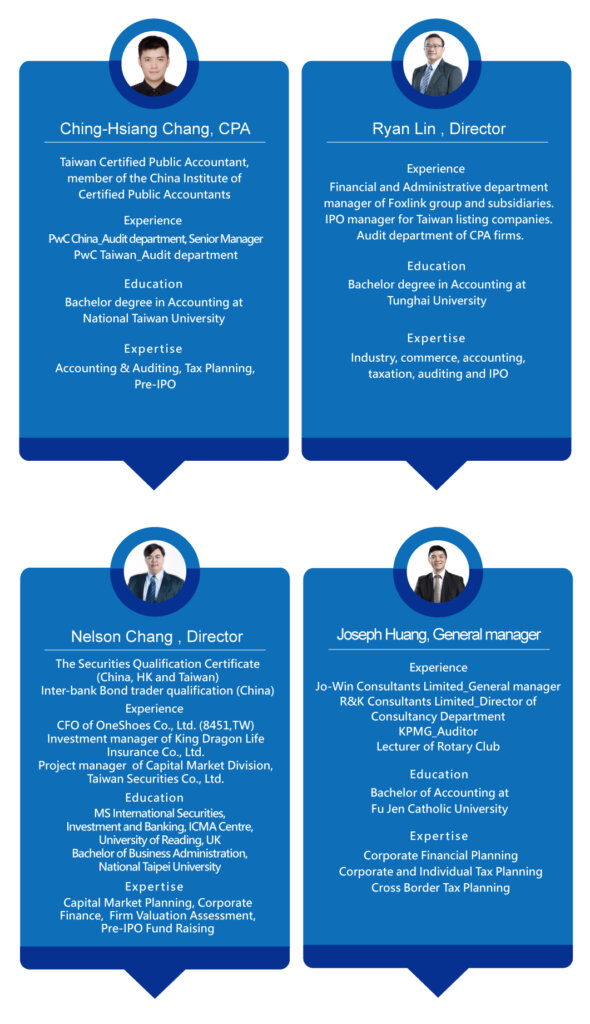 Ching-Hsiang Chang, CPA

Taiwan Certified Public Accountant, member of the China Institute of Certified Public Accountants

Experience

PwC China_Audit department, Senior Manager
PwC Taiwan_Audit department

Education

Bachelor degree in Accounting at National Taiwan University

Expertise

Accounting & Auditing, Tax Planning, Pre-IPO

Ryan Lin , Director

Experience

Financial and Administrative department manager of Foxlink group and subsidiaries.
IPO manager for Taiwan listing companies.
Audit department of CPA firms.

Education

Bachelor degree in Accounting at Tunghai University

Expertise

Industry, commerce, accounting, taxation, auditing and IPO

Nelson Chang , Director

The Securities Qualification Certificate (China, HK and Taiwan)
Inter-bank Bond trader qualification (China)

Experience

CFO of OneShoes Co., Ltd. (8451,TW)
Investment manager of King Dragon Life Insurance Co., Ltd.
Project manager of Capital Market Division, Taiwan Securities Co., Ltd.

Education

MS International Securities, Investment and Banking, ICMA Centre, University of Reading, UK
Bachelor of Business Administration, National Taipei University

Expertise

Capital Market Planning, Corporate Finance, Firm Valuation Assessment, Pre-IPO Fund Raising

Joseph Huang, General manager

Experience

Jo-Win Consultants Limited_General manager
R&K Consultants Limited_Director of Consultancy Department
KPMG_Auditor
Lecturer of Rotary Club

Education

Bachelor of Accounting at Fu Jen Catholic University

Expertise

Corporate Financial Planning
Corporate and Individual Tax Planning
Cross Border Tax Planning